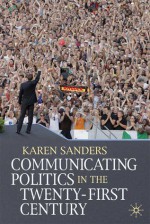 KAREN SANDERS

COMMUNICATING POLITICS IN THE TWENTY-FIRST CENTURY